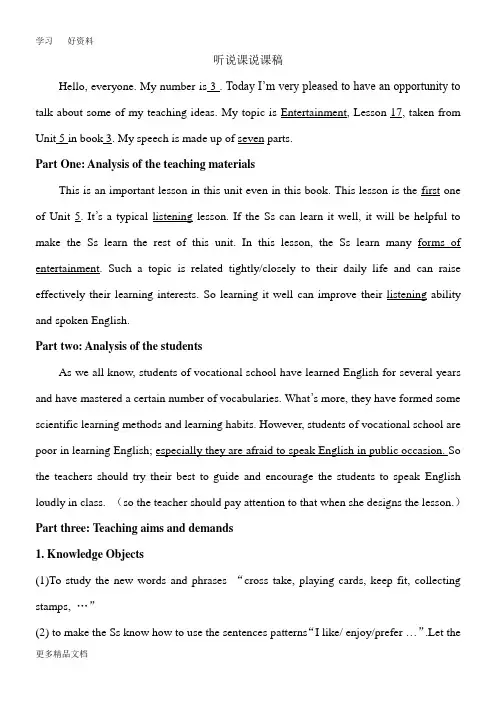 学习　好资料

听说课说课稿

Hello, everyone. My number is 3 . Today I'm very pleased to have an opportunity to talk about some of my teaching ideas. My topic is Entertainment, Lesson 17, taken from Unit 5 in book 3. My speech is made up of seven parts.

Part One: Analysis of the teaching materials

This is an important lesson in this unit even in this book. This lesson is the first one of Unit 5. It's a typical listening lesson. If the Ss can learn it well, it will be helpful to make the Ss learn the rest of this unit. In this lesson, the Ss learn many forms of entertainment. Such a topic is related tightly/closely to their daily life and can raise effectively their learning interests. So learning it well can improve their listening ability and spoken English.

Part two: Analysis of the students

As we all know, students of vocational school have learned English for several years and have mastered a certain number of vocabularies. What's more, they have formed some scientific learning methods and learning habits. However, students of vocational school are poor in learning English; especially they are afraid to speak English in public occasion. So the teachers should try their best to guide and encourage the students to speak English loudly in class. （so the teacher should pay attention to that when she designs the lesson.）

Part three: Teaching aims and demands

1. Knowledge Objects

(1)To study the new words and phrases "cross take, playing cards, keep fit, collecting stamps, …"

(2) to make the Ss know how to use the sentences patterns"I like/ enjoy/prefer …".Let the

更多精品文档